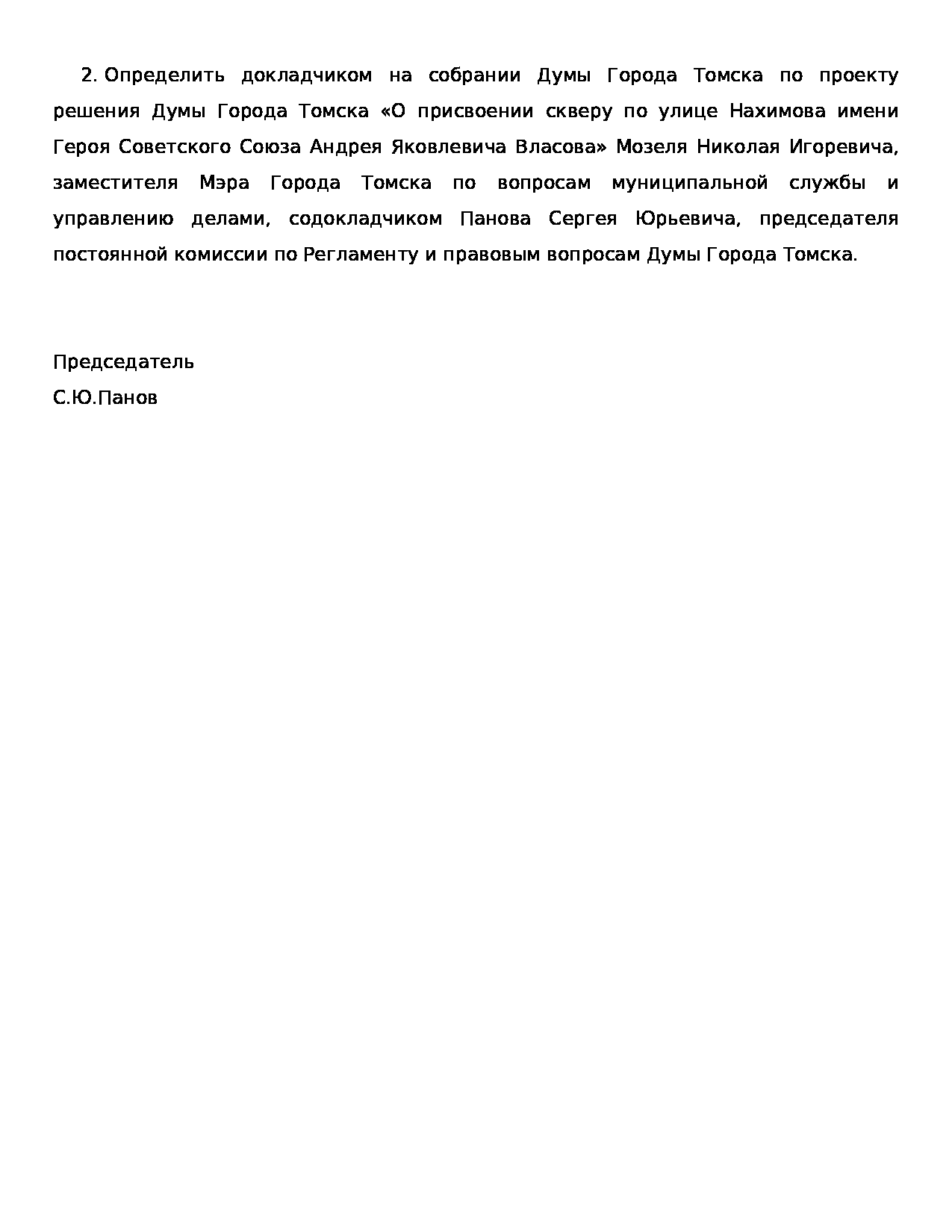 2. Определить докладчиком на собрании Думы Города Томска по проекту решения Думы Города Томска «О присвоении скверу по улице Нахимова имени Героя Советского Союза Андрея Яковлевича Власова» Мозеля Николая Игоревича, заместителя Мэра Города Томска по вопросам муниципальной службы и управлению делами, содокладчиком Панова Сергея Юрьевича, председателя постоянной комиссии по Регламенту и правовым вопросам Думы Города Томска.

Председатель
С.Ю.Панов